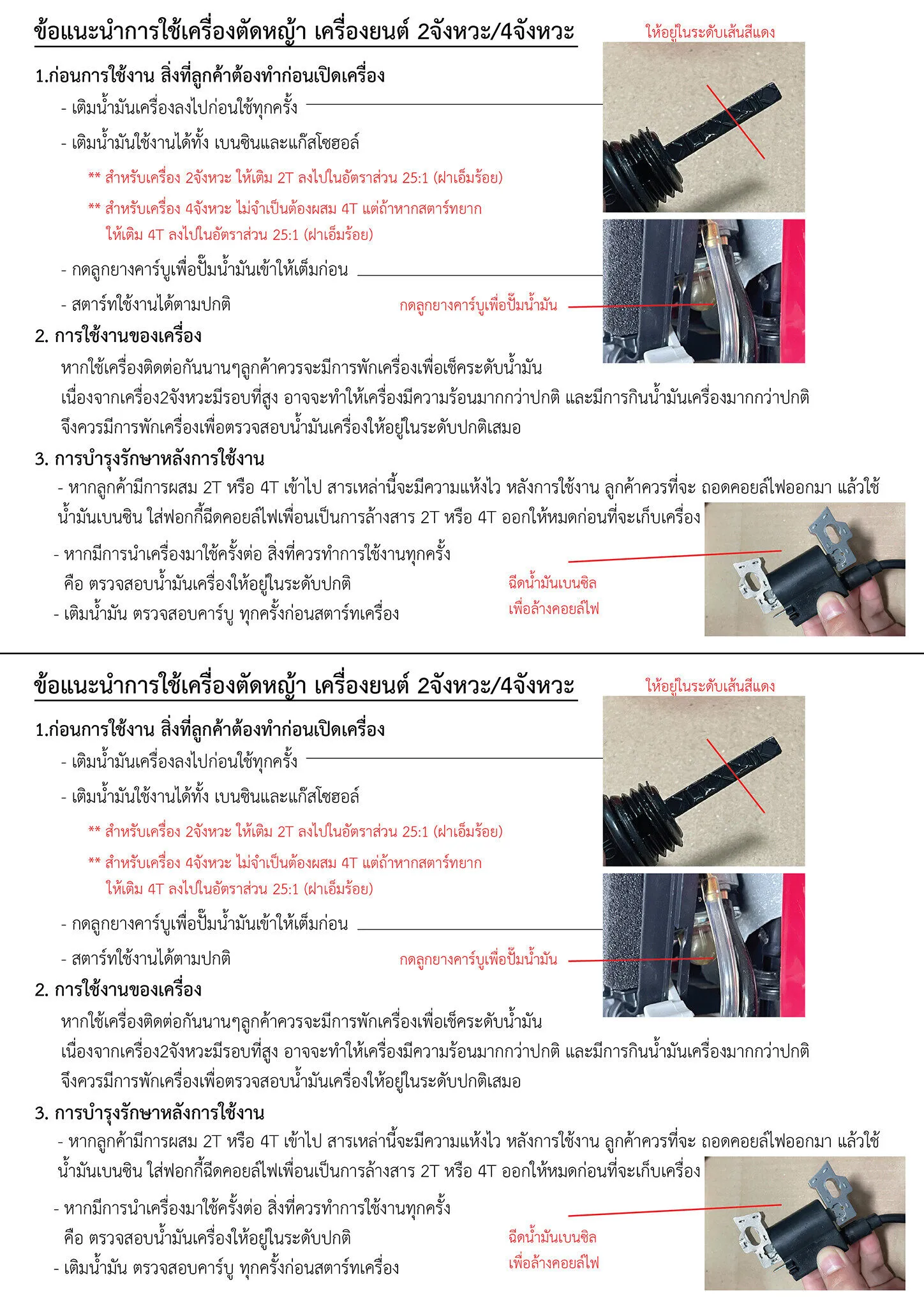 ข้อแนะนำการใช้เครื่องตัดหญ้า เครื่องยนต์ 2จังหวะ/4จังหวะ

ให้อยู่ในระดับเส้นสีแดง

1.ก่อนการใช้งาน สิ่งที่ลูกค้าต้องทำก่อนเปิดเครื่อง

- เติมน้ำมันเครื่องลงไปก่อนใช้ทุกครั้ง

- เติมน้ำมันใช้งานได้ทั้ง เบนซินและแก๊สโซฮอล์

** สำหรับเครื่อง 2จังหวะ ให้เติม 2T ลงไปในอัตราส่วน 25:1 (ฝาเอ็มร้อย)

** สำหรับเครื่อง 4จังหวะ ไม่จำเป็นต้องผสม 4T แต่ถ้าหากสตาร์ทยาก ให้เติม 4T ลงไปในอัตราส่วน 25:1 (ฝาเอ็มร้อย)

- กดลูกยางคาร์บูเพื่อปั๊มน้ำมันเข้าให้เต็มก่อน

- สตาร์ทใช้งานได้ตามปกติ

กดลูกยางคาร์บูเพื่อปั๊มน้ำมัน

2. การใช้งานของเครื่อง

หากใช้เครื่องติดต่อกันนานๆลูกค้าควรจะมีการพักเครื่องเพื่อเช็คระดับน้ำมัน เนื่องจากเครื่อง2จังหวะมีรอบที่สูง อาจจะทำให้เครื่องมีความร้อนมากกว่าปกติ และมีการกินน้ำมันเครื่องมากกว่าปกติ จึงควรมีการพักเครื่องเพื่อตรวจสอบน้ำมันเครื่องให้อยู่ในระดับปกติเสมอ

3. การบำรุงรักษาหลังการใช้งาน

- หากลูกค้ามีการผสม 2T หรือ 4T เข้าไป สารเหล่านี้จะมีความแห้งไว หลังการใช้งาน ลูกค้าควรที่จะ ถอดคอยล์ไฟออกมา แล้วใช้น้ำมันเบนซิน ใส่ฟอกกี้ฉีดคอยล์ไฟเพื่อนเป็นการล้างสาร 2T หรือ 4T ออกให้หมดก่อนที่จะเก็บเครื่อง

- หากมีการนำเครื่องมาใช้ครั้งต่อ สิ่งที่ควรทำการใช้งานทุกครั้ง คือ ตรวจสอบน้ำมันเครื่องให้อยู่ในระดับปกติ

- เติมน้ำมัน ตรวจสอบคาร์บู ทุกครั้งก่อนสตาร์ทเครื่อง

ฉีดน้ำมันเบนซิล
เพื่อล้างคอยล์ไฟ

ข้อแนะนำการใช้เครื่องตัดหญ้า เครื่องยนต์ 2จังหวะ/4จังหวะ

ให้อยู่ในระดับเส้นสีแดง

1.ก่อนการใช้งาน สิ่งที่ลูกค้าต้องทำก่อนเปิดเครื่อง

- เติมน้ำมันเครื่องลงไปก่อนใช้ทุกครั้ง

- เติมน้ำมันใช้งานได้ทั้ง เบนซินและแก๊สโซฮอล์

** สำหรับเครื่อง 2จังหวะ ให้เติม 2T ลงไปในอัตราส่วน 25:1 (ฝาเอ็มร้อย)

** สำหรับเครื่อง 4จังหวะ ไม่จำเป็นต้องผสม 4T แต่ถ้าหากสตาร์ทยาก ให้เติม 4T ลงไปในอัตราส่วน 25:1 (ฝาเอ็มร้อย)

- กดลูกยางคาร์บูเพื่อปั๊มน้ำมันเข้าให้เต็มก่อน

- สตาร์ทใช้งานได้ตามปกติ

กดลูกยางคาร์บูเพื่อปั๊มน้ำมัน

2. การใช้งานของเครื่อง

หากใช้เครื่องติดต่อกันนานๆลูกค้าควรจะมีการพักเครื่องเพื่อเช็คระดับน้ำมัน เนื่องจากเครื่อง2จังหวะมีรอบที่สูง อาจจะทำให้เครื่องมีความร้อนมากกว่าปกติ และมีการกินน้ำมันเครื่องมากกว่าปกติ จึงควรมีการพักเครื่องเพื่อตรวจสอบน้ำมันเครื่องให้อยู่ในระดับปกติเสมอ

3. การบำรุงรักษาหลังการใช้งาน

- หากลูกค้ามีการผสม 2T หรือ 4T เข้าไป สารเหล่านี้จะมีความแห้งไว หลังการใช้งาน ลูกค้าควรที่จะ ถอดคอยล์ไฟออกมา แล้วใช้น้ำมันเบนซิน ใส่ฟอกกี้ฉีดคอยล์ไฟเพื่อนเป็นการล้างสาร 2T หรือ 4T ออกให้หมดก่อนที่จะเก็บเครื่อง

- หากมีการนำเครื่องมาใช้ครั้งต่อ สิ่งที่ควรทำการใช้งานทุกครั้ง คือ ตรวจสอบน้ำมันเครื่องให้อยู่ในระดับปกติ

- เติมน้ำมัน ตรวจสอบคาร์บู ทุกครั้งก่อนสตาร์ทเครื่อง

ฉีดน้ำมันเบนซิล
เพื่อล้างคอยล์ไฟ